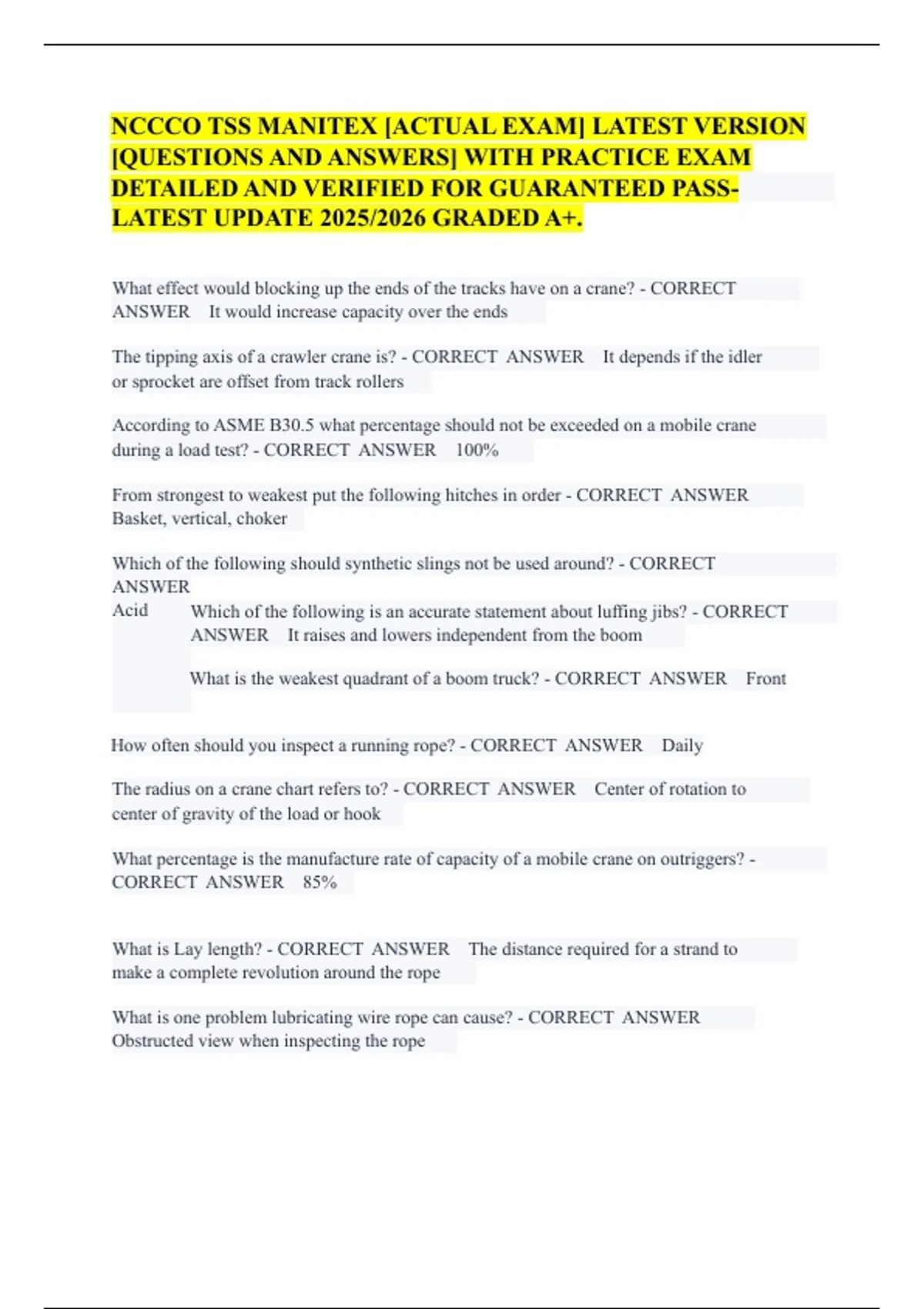 NCCCO TSS MANITEX [ACTUAL EXAM] LATEST VERSION [QUESTIONS AND ANSWERS] WITH PRACTICE EXAM DETAILED AND VERIFIED FOR GUARANTEED PASS-LATEST UPDATE 2025/2026 GRADED A+.

What effect would blocking up the ends of the tracks have on a crane? - CORRECT ANSWER It would increase capacity over the ends

The tipping axis of a crawler crane is? - CORRECT ANSWER It depends if the idler or sprocket are offset from track rollers

According to ASME B30.5 what percentage should not be exceeded on a mobile crane during a load test? - CORRECT ANSWER 100%

From strongest to weakest put the following hitches in order - CORRECT ANSWER Basket, vertical, choker

Which of the following should synthetic slings not be used around? - CORRECT ANSWER Acid

Which of the following is an accurate statement about luffing jibs? - CORRECT ANSWER It raises and lowers independent from the boom

What is the weakest quadrant of a boom truck? - CORRECT ANSWER Front

How often should you inspect a running rope? - CORRECT ANSWER Daily

The radius on a crane chart refers to? - CORRECT ANSWER Center of rotation to center of gravity of the load or hook

What percentage is the manufacture rate of capacity of a mobile crane on outriggers? - CORRECT ANSWER 85%

What is Lay length? - CORRECT ANSWER The distance required for a strand to make a complete revolution around the rope

What is one problem lubricating wire rope can cause? - CORRECT ANSWER Obstructed view when inspecting the rope